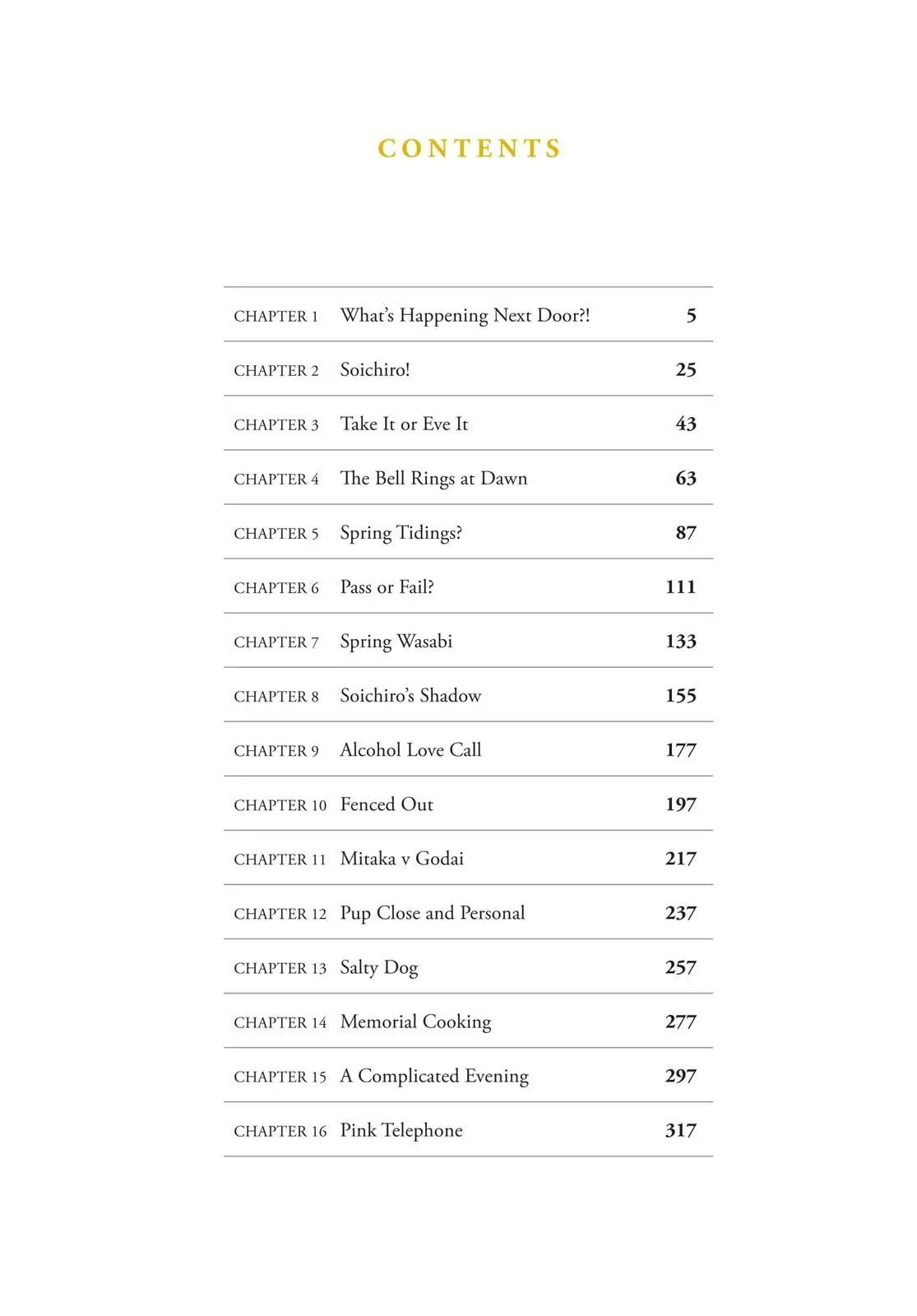 CONTENTS

| | | |
|---|---|---|
| CHAPTER 1 | What's Happening Next Door?! | 5 |
| CHAPTER 2 | Soichiro! | 25 |
| CHAPTER 3 | Take It or Eve It | 43 |
| CHAPTER 4 | The Bell Rings at Dawn | 63 |
| CHAPTER 5 | Spring Tidings? | 87 |
| CHAPTER 6 | Pass or Fail? | 111 |
| CHAPTER 7 | Spring Wasabi | 133 |
| CHAPTER 8 | Soichiro's Shadow | 155 |
| CHAPTER 9 | Alcohol Love Call | 177 |
| CHAPTER 10 | Fenced Out | 197 |
| CHAPTER 11 | Mitaka v Godai | 217 |
| CHAPTER 12 | Pup Close and Personal | 237 |
| CHAPTER 13 | Salty Dog | 257 |
| CHAPTER 14 | Memorial Cooking | 277 |
| CHAPTER 15 | A Complicated Evening | 297 |
| CHAPTER 16 | Pink Telephone | 317 |